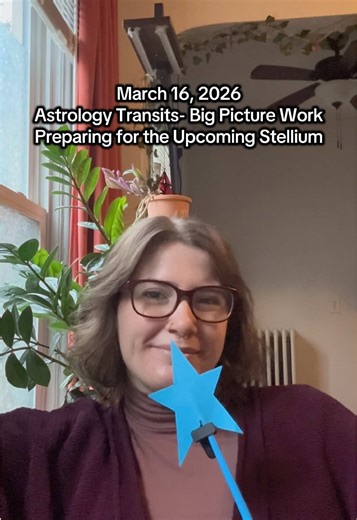 March 16, 2026
Astrology Transits- Big Picture Work
Preparing for the Upcoming Stellium